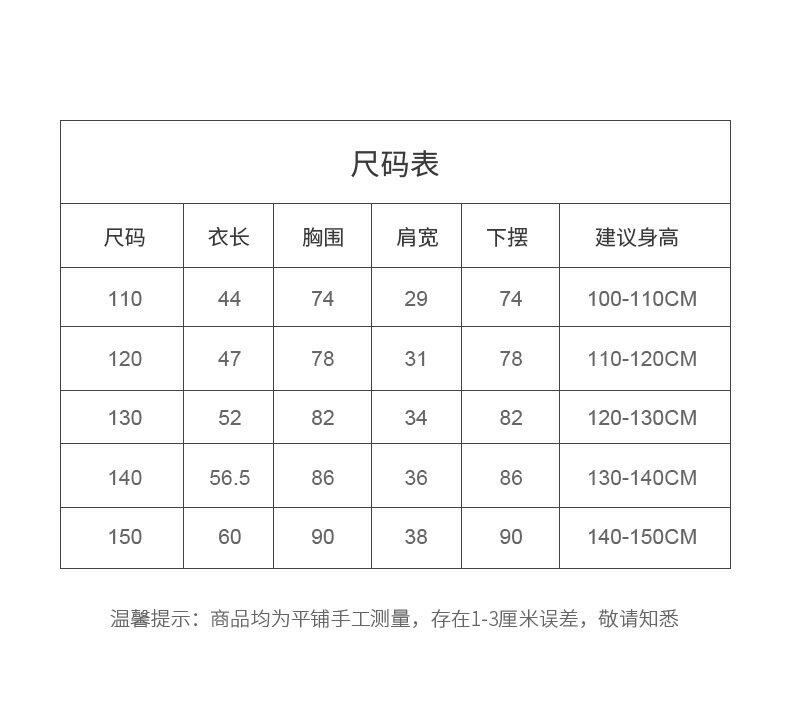 尺码表

| 尺码 | 衣长 | 胸围 | 肩宽 | 下摆 | 建议身高 |
|---|---|---|---|---|---|
| 110 | 44 | 74 | 29 | 74 | 100-110CM |
| 120 | 47 | 78 | 31 | 78 | 110-120CM |
| 130 | 52 | 82 | 34 | 82 | 120-130CM |
| 140 | 56.5 | 86 | 36 | 86 | 130-140CM |
| 150 | 60 | 90 | 38 | 90 | 140-150CM |

温馨提示：商品均为平铺手工测量，存在1-3厘米误差，敬请知悉